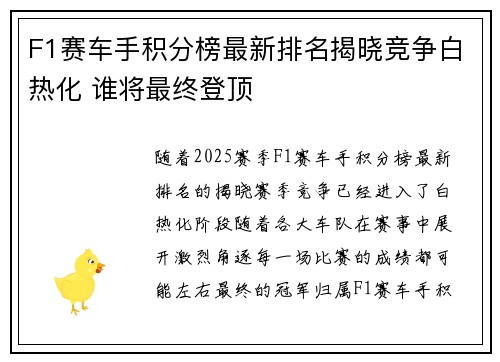 F1赛车手积分榜最新排名揭晓竞争白热化 谁将最终登顶

随着2025赛季F1赛车手积分榜最新排名的揭晓赛季竞争已经进入了白热化阶段随着各大车队在赛事中展开激烈角逐每一场比赛的成绩都可能左右最终的冠军归属F1赛车手积